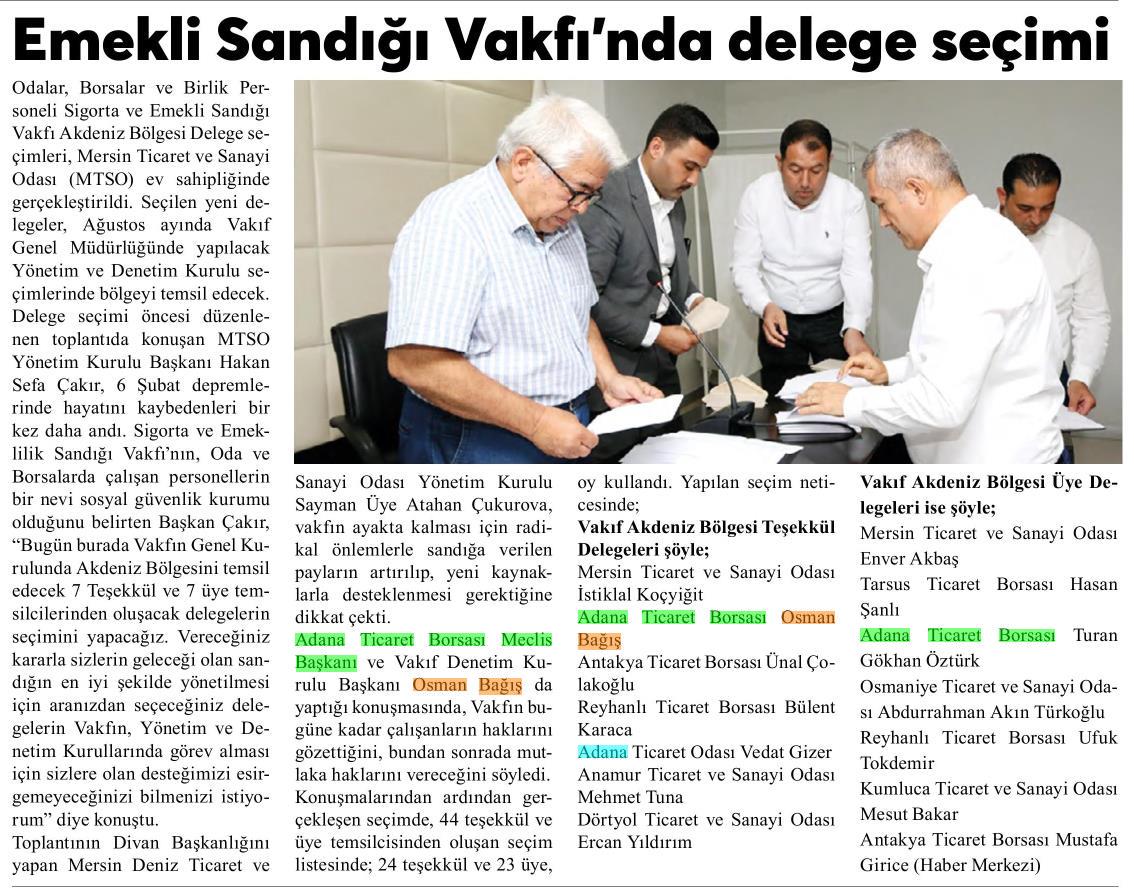 Emekli Sandığı Vakfı'nda delege seçimi

Odalar, Borsalar ve Birlik Personeli Sigorta ve Emekli Sandığı Vakfı Akdeniz Bölgesi Delege seçimleri, Mersin Ticaret ve Sanayi Odası (MTSO) ev sahipliğinde gerçekleştirildi. Seçilen yeni delegeler, Ağustos ayında Vakıf Genel Müdürlüğünde yapılacak Yönetim ve Denetim Kurulu seçimlerinde bölgeyi temsil edecek. Delege seçimi öncesi düzenlenen toplantıda konuşan MTSO Yönetim Kurulu Başkanı Hakan Sefa Çakır, 6 Şubat depremlerinde hayatını kaybedenleri bir kez daha andı. Sigorta ve Emeklilik Sandığı Vakfı'nın, Oda ve Borsalarda çalışan personellerin bir nevi sosyal güvenlik kurumu olduğunu belirten Başkan Çakır, "Bugün burada Vakfın Genel Kurulunda Akdeniz Bölgesini temsil edecek 7 Teşekkül ve 7 üye temsilcilerinden oluşacak delegelerin seçimini yapacağız. Vereceğiniz kararla sizlerin geleceği olan sandığın en iyi şekilde yönetilmesi için aranızdan seçeceğiniz delegelerin Vakfın, Yönetim ve Denetim Kurullarında görev alması için sizlere olan desteğimizi esirgemeyeceğinizi bilmenizi istiyorum" diye konuştu.

Toplantının Divan Başkanlığını yapan Mersin Deniz Ticaret ve Sanayi Odası Yönetim Kurulu Sayman Üye Atahan Çukurova, vakfın ayakta kalması için radikal önlemlerle sandığa verilen payların artırılıp, yeni kaynaklarla desteklenmesi gerektiğine dikkat çekti.

Adana Ticaret Borsası Meclis Başkanı ve Vakıf Denetim Kurulu Başkanı Osman Bağış da yaptığı konuşmasında, Vakfın bugüne kadar çalışanların haklarını gözettiğini, bundan sonrada mutlaka haklarını vereceğini söyledi.

Konuşmalarından ardından gerçekleşen seçimde, 44 teşekkül ve üye temsilcisinden oluşan seçim listesinde; 24 teşekkül ve 23 üye, oy kullandı. Yapılan seçim neticesinde;

Vakıf Akdeniz Bölgesi Teşekkül Delegeleri şöyle;

Mersin Ticaret ve Sanayi Odası İstiklal Koçyiğit

Adana Ticaret Borsası Osman Bağış

Antakya Ticaret Borsası Ünal Çolakoğlu

Reyhanlı Ticaret Borsası Bülent Karaca

Adana Ticaret Odası Vedat Gizer

Anamur Ticaret ve Sanayi Odası Mehmet Tuna

Dörtyol Ticaret ve Sanayi Odası Ercan Yıldırım

Vakıf Akdeniz Bölgesi Üye Delegeleri ise şöyle;

Mersin Ticaret ve Sanayi Odası Enver Akbaş

Tarsus Ticaret Borsası Hasan Şanlı

Adana Ticaret Borsası Turan Gökhan Öztürk

Osmaniye Ticaret ve Sanayi Odası Abdurrahman Akın Türkoğlu

Reyhanlı Ticaret Borsası Ufuk Tokdemir

Kumluca Ticaret ve Sanayi Odası Mesut Bakar

Antakya Ticaret Borsası Mustafa Girice (Haber Merkezi)